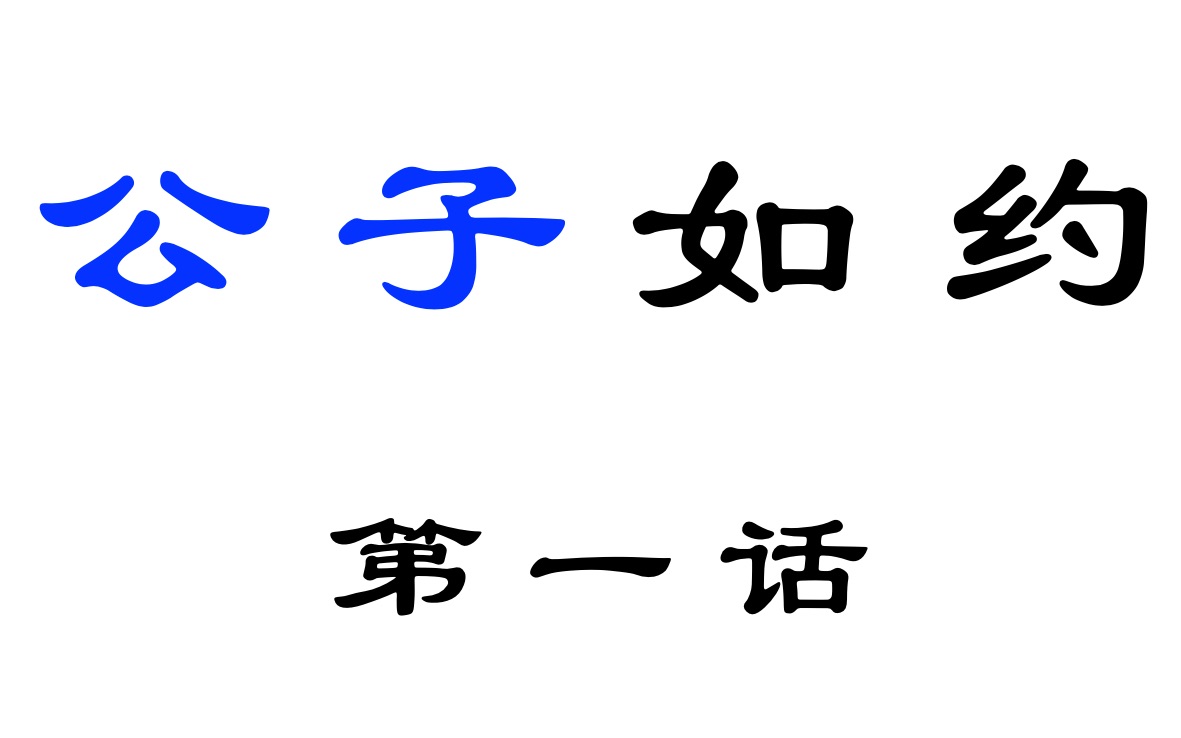 公子如约

第一话